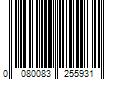 0 080083 255931